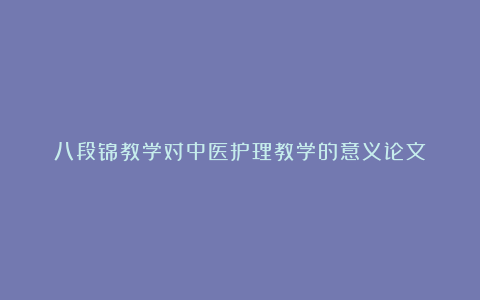 八段锦教学对中医护理教学的意义论文